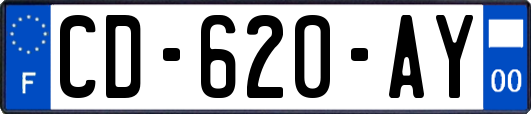 F
CD-620-AY
00